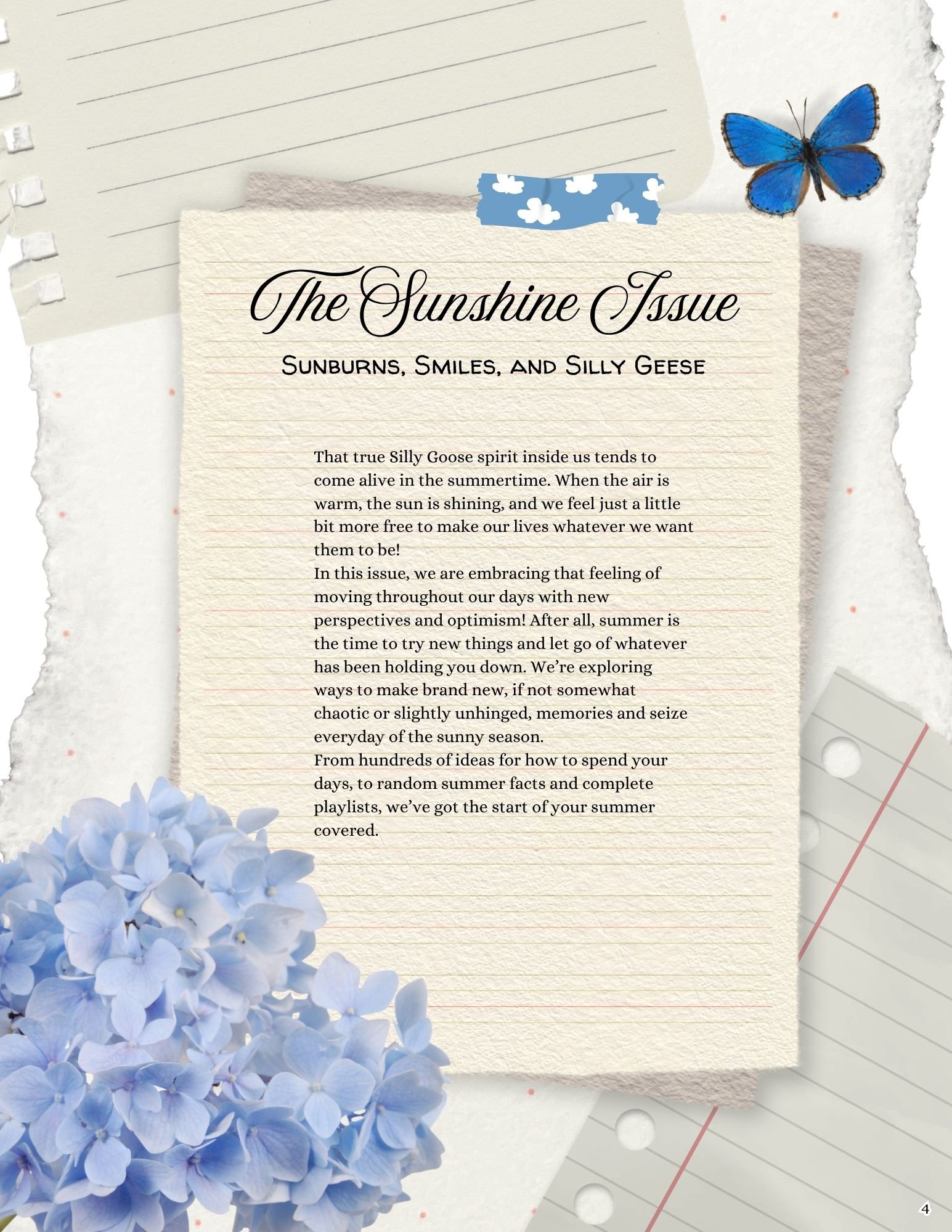 The Sunshine Issue

Sunburns, Smiles, and Silly Geese

That true Silly Goose spirit inside us tends to come alive in the summertime. When the air is warm, the sun is shining, and we feel just a little bit more free to make our lives whatever we want them to be!

In this issue, we are embracing that feeling of moving throughout our days with new perspectives and optimism! After all, summer is the time to try new things and let go of whatever has been holding you down. We're exploring ways to make brand new, if not somewhat chaotic or slightly unhinged, memories and seize everyday of the sunny season.

From hundreds of ideas for how to spend your days, to random summer facts and complete playlists, we've got the start of your summer covered.

4